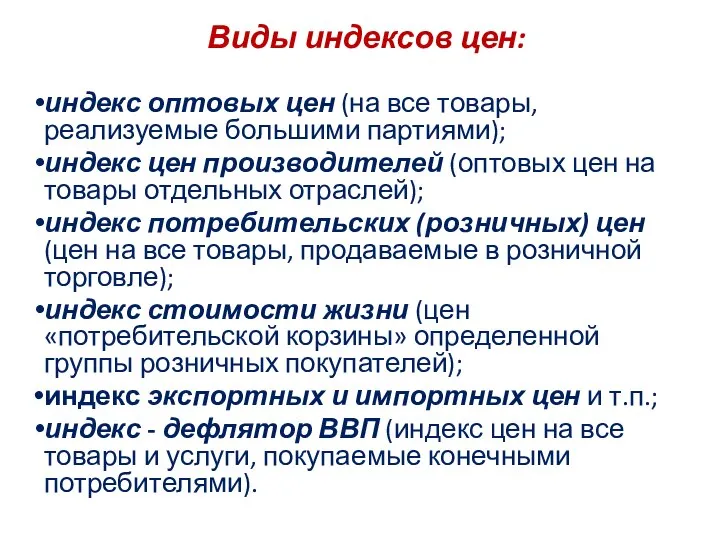 Виды индексов цен:

•индекс оптовых цен (на все товары, реализуемые большими партиями);

•индекс цен производителей (оптовых цен на товары отдельных отраслей);

•индекс потребительских (розничных) цен (цен на все товары, продаваемые в розничной торговле);

•индекс стоимости жизни (цен «потребительской корзины» определенной группы розничных покупателей);

•индекс экспортных и импортных цен и т.п.;

•индекс - дефлятор ВВП (индекс цен на все товары и услуги, покупаемые конечными потребителями).